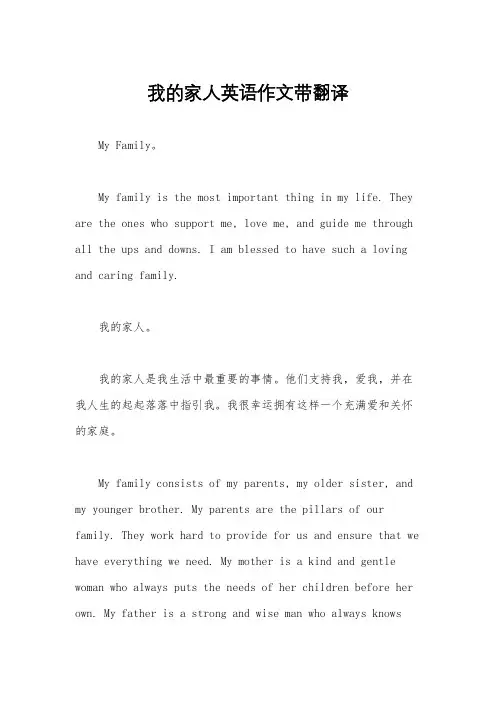 我的家人英语作文带翻译

My Family。

My family is the most important thing in my life. They are the ones who support me, love me, and guide me through all the ups and downs. I am blessed to have such a loving and caring family.

我的家人。

我的家人是我生活中最重要的事情。他们支持我，爱我，并在我人生的起起落落中指引我。我很幸运拥有这样一个充满爱和关怀的家庭。

My family consists of my parents, my older sister, and my younger brother. My parents are the pillars of our family. They work hard to provide for us and ensure that we have everything we need. My mother is a kind and gentle woman who always puts the needs of her children before her own. My father is a strong and wise man who always knows